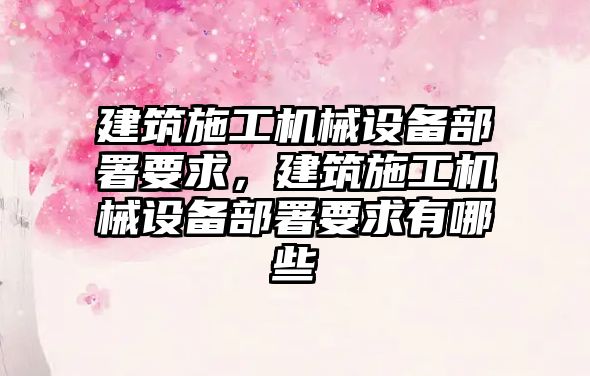 建筑施工机械设备部署要求，建筑施工机械设备部署要求有哪些